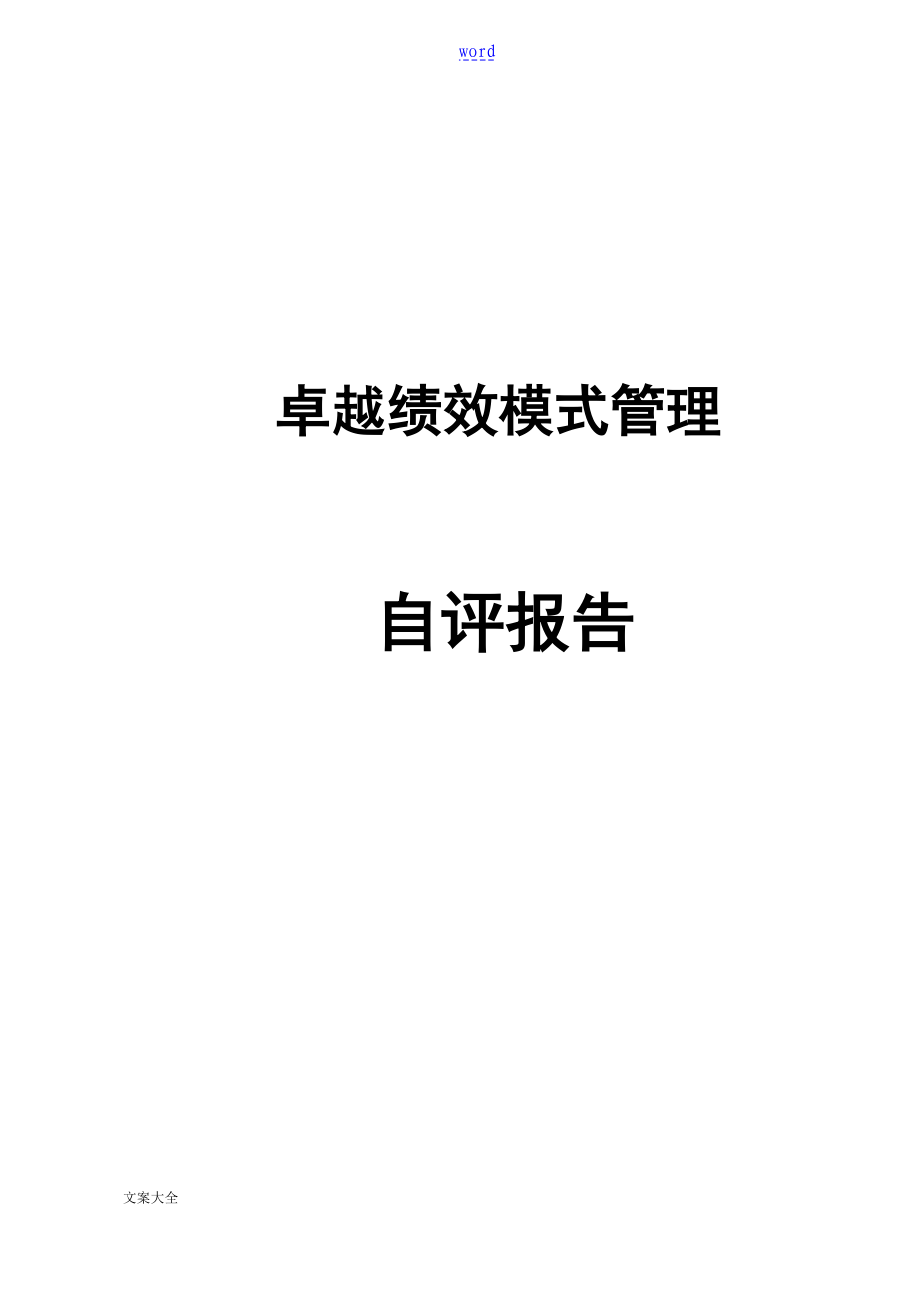 word

卓越绩效模式管理

自评报告

文案大全